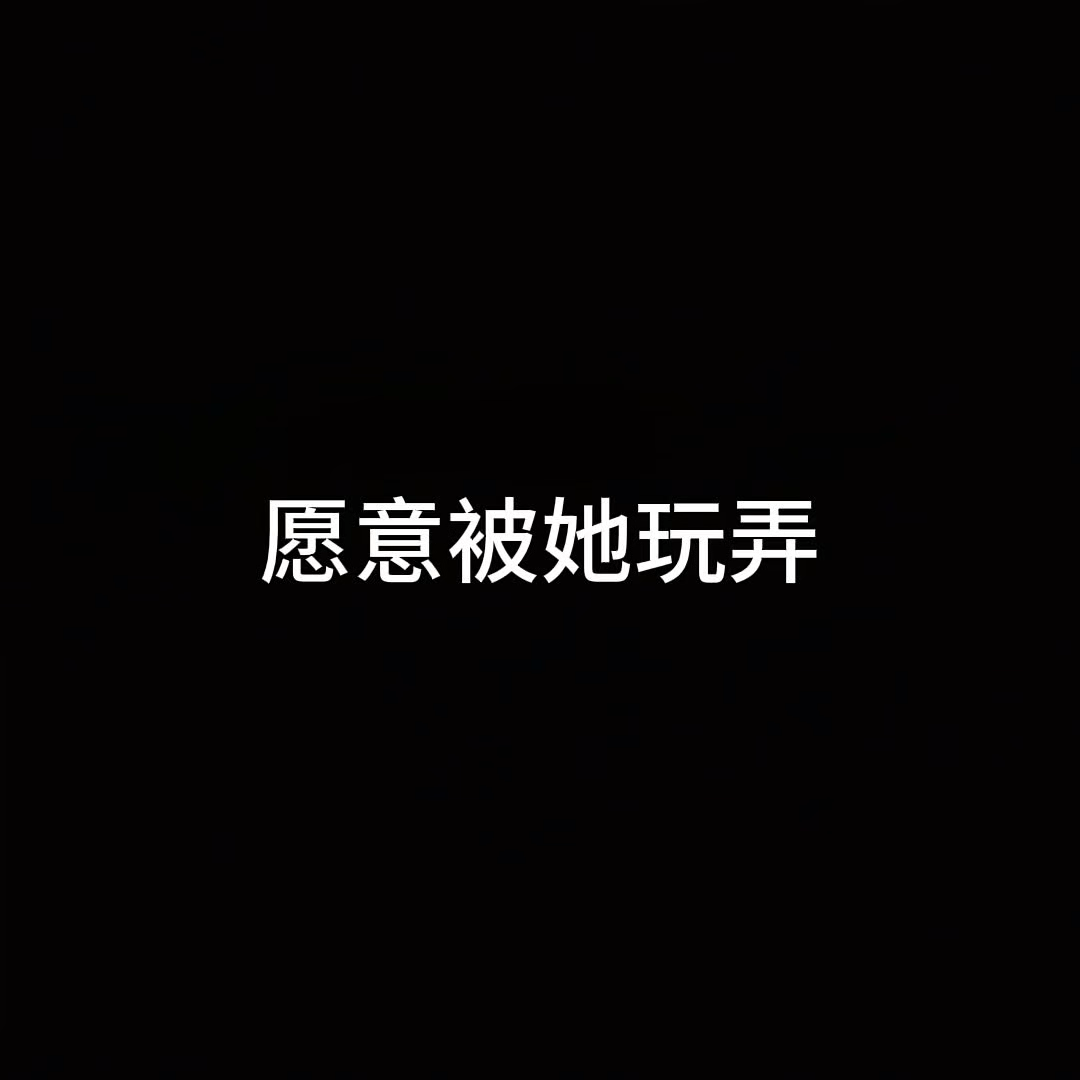 愿意被她玩弄